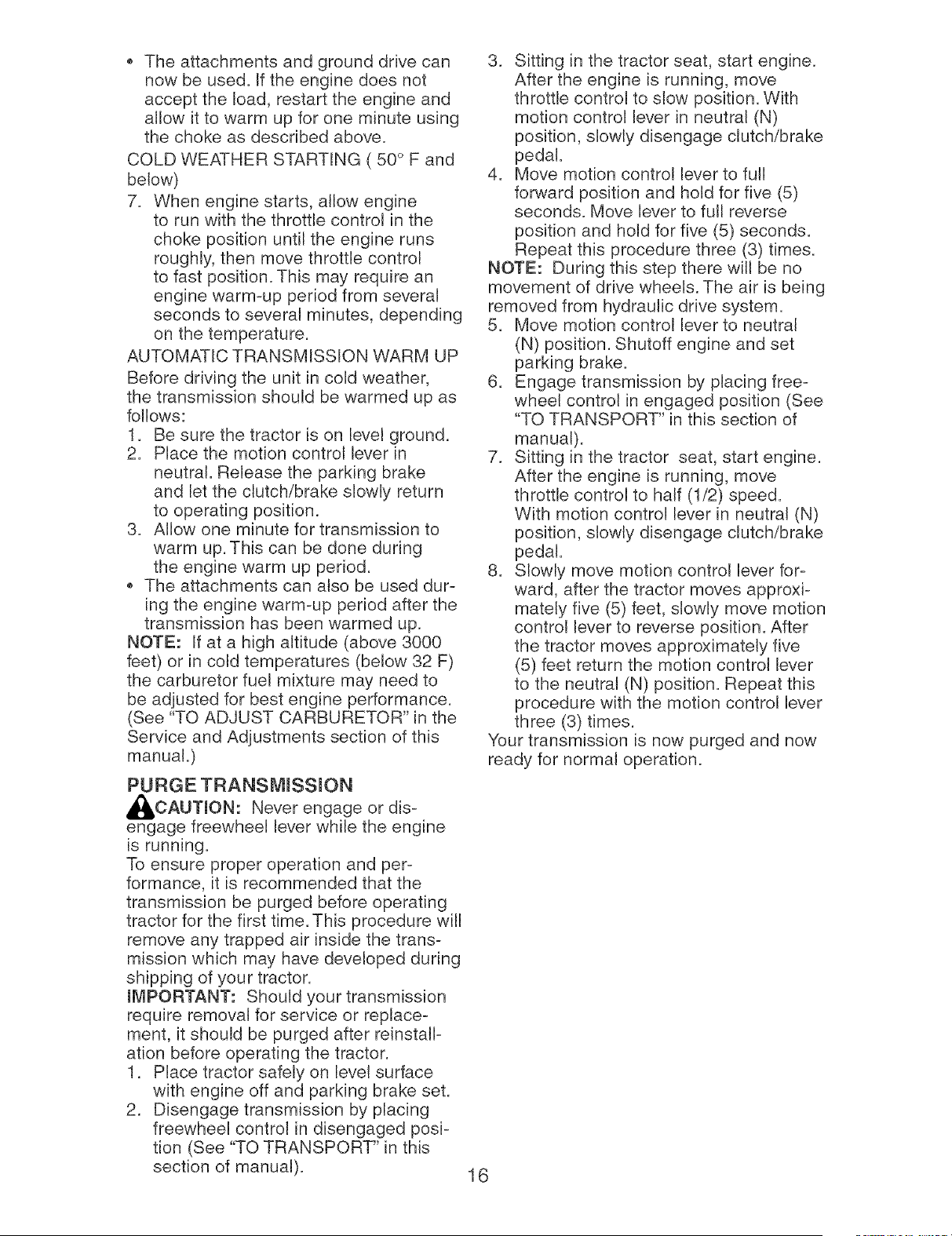 • The attachments and ground drive can now be used. If the engine does not accept the load, restart the engine and allow it to warm up for one minute using the choke as described above.

COLD WEATHER STARTING ( 50° F and below)

7. When engine starts, allow engine to run with the throttle control in the choke position until the engine runs roughly, then move throttle control to fast position. This may require an engine warm-up period from several seconds to several minutes, depending on the temperature.

AUTOMATIC TRANSMISSION WARM UP

Before driving the unit in cold weather, the transmission should be warmed up as follows:

1. Be sure the tractor is on level ground.
2. Place the motion control lever in neutral. Release the parking brake and let the clutch/brake slowly return to operating position.
3. Allow one minute for transmission to warm up. This can be done during the engine warm up period.

• The attachments can also be used during the engine warm-up period after the transmission has been warmed up.

NOTE: If at a high altitude (above 3000 feet) or in cold temperatures (below 32 F) the carburetor fuel mixture may need to be adjusted for best engine performance. (See "TO ADJUST CARBURETOR" in the Service and Adjustments section of this manual.)

PURGE TRANSMISSION

CAUTION: Never engage or disengage freewheel lever while the engine is running.

To ensure proper operation and performance, it is recommended that the transmission be purged before operating tractor for the first time. This procedure will remove any trapped air inside the transmission which may have developed during shipping of your tractor.

IMPORTANT: Should your transmission require removal for service or replacement, it should be purged after reinstallation before operating the tractor.

1. Place tractor safely on level surface with engine off and parking brake set.
2. Disengage transmission by placing freewheel control in disengaged position (See "TO TRANSPORT" in this section of manual).
3. Sitting in the tractor seat, start engine. After the engine is running, move throttle control to slow position. With motion control lever in neutral (N) position, slowly disengage clutch/brake pedal.
4. Move motion control lever to full forward position and hold for five (5) seconds. Move lever to full reverse position and hold for five (5) seconds. Repeat this procedure three (3) times.

NOTE: During this step there will be no movement of drive wheels. The air is being removed from hydraulic drive system.

5. Move motion control lever to neutral (N) position. Shutoff engine and set parking brake.
6. Engage transmission by placing freewheel control in engaged position (See "TO TRANSPORT" in this section of manual).
7. Sitting in the tractor seat, start engine. After the engine is running, move throttle control to half (1/2) speed. With motion control lever in neutral (N) position, slowly disengage clutch/brake pedal.
8. Slowly move motion control lever forward, after the tractor moves approximately five (5) feet, slowly move motion control lever to reverse position. After the tractor moves approximately five (5) feet return the motion control lever to the neutral (N) position. Repeat this procedure with the motion control lever three (3) times.

Your transmission is now purged and now ready for normal operation.

16